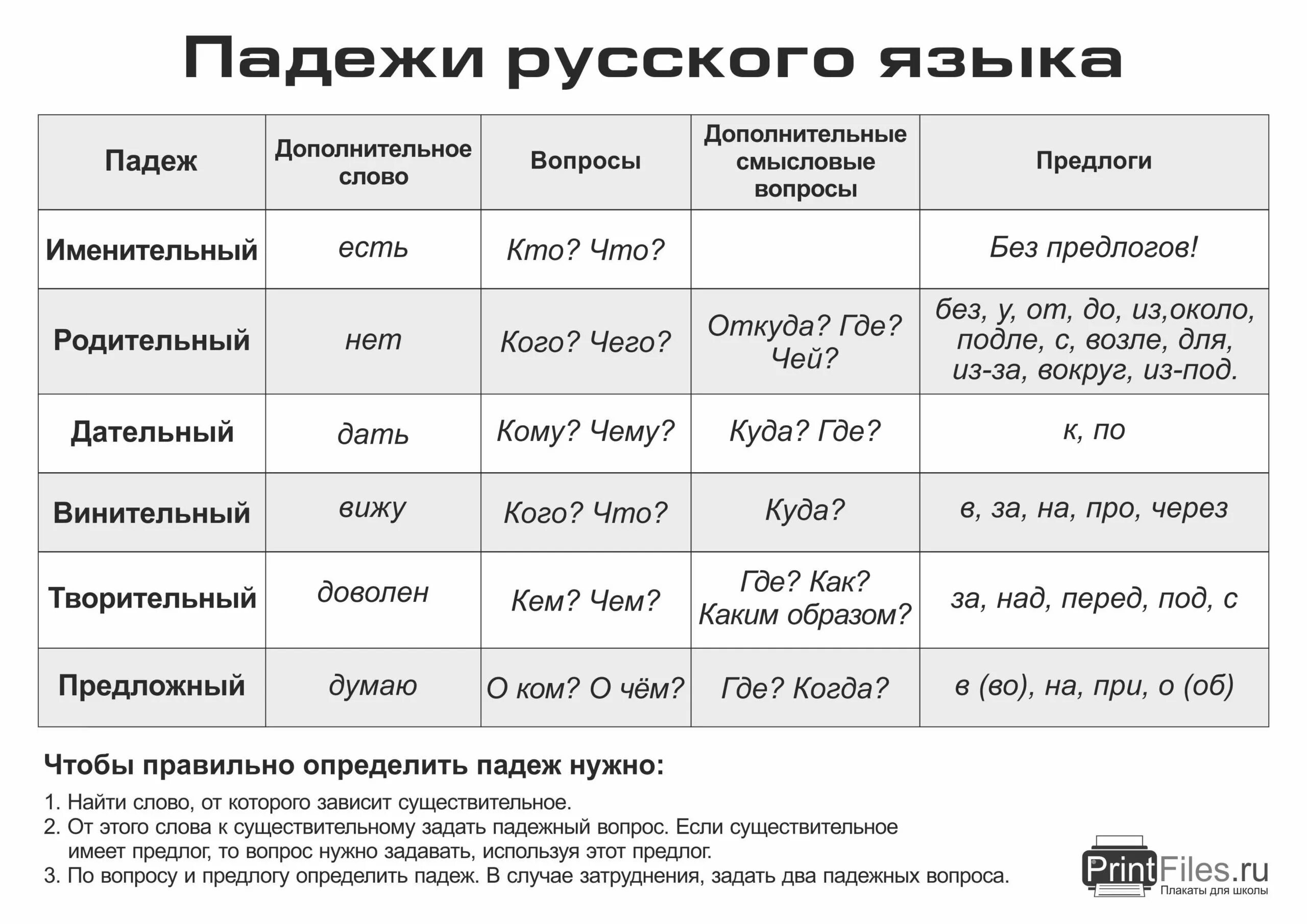 Падежи русского языка

| Падеж | Дополнительное слово | Вопросы | Дополнительные смысловые вопросы | Предлоги |
|---|---|---|---|---|
| Именительный | есть | Кто? Что? | | Без предлогов! |
| Родительный | нет | Кого? Чего? | Откуда? Где? Чей? | без, у, от, до, из,около, подле, с, возле, для, из-за, вокруг, из-под. |
| Дательный | дать | Кому? Чему? | Куда? Где? | к, по |
| Винительный | вижу | Кого? Что? | Куда? | в, за, на, про, через |
| Творительный | доволен | Кем? Чем? | Где? Как? Каким образом? | за, над, перед, под, с |
| Предложный | думаю | О ком? О чём? | Где? Когда? | в (во), на, при, о (об) |

Чтобы правильно определить падеж нужно:

1. Найти слово, от которого зависит существительное.
2. От этого слова к существительному задать падежный вопрос. Если существительное имеет предлог, то вопрос нужно задавать, используя этот предлог.
3. По вопросу и предлогу определить падеж. В случае затруднения, задать два падежных вопроса.

PrintFiles.ru
Плакаты для школы